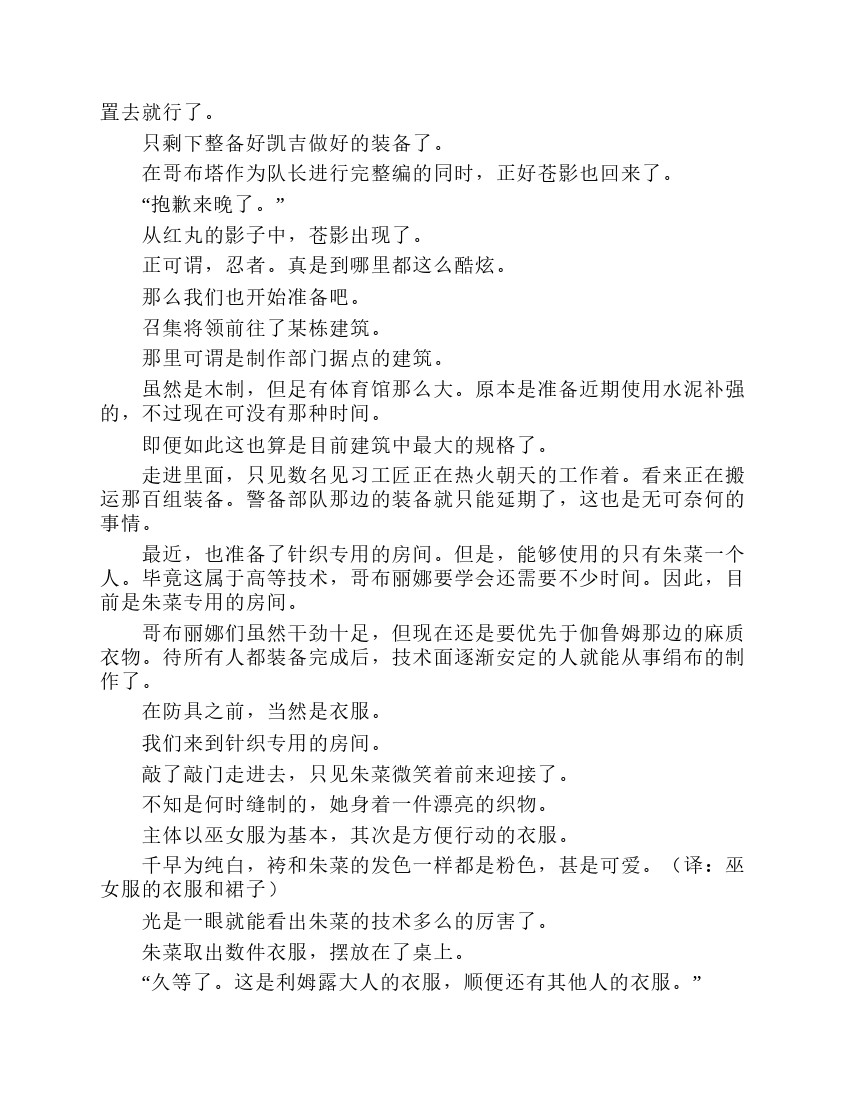 置去就行了。

只剩下整备好凯吉做好的装备了。

在哥布塔作为队长进行完整编的同时，正好苍影也回来了。

“抱歉来晚了。”

从红丸的影子中，苍影出现了。

正可谓，忍者。真是到哪里都这么酷炫。

那么我们也开始准备吧。

召集将领前往了某栋建筑。

那里可谓是制作部门据点的建筑。

虽然是木制，但足有体育馆那么大。原本是准备近期使用水泥补强的，不过现在可没有那种时间。

即便如此这也算是目前建筑中最大的规格了。

走进里面，只见数名见习工匠正在热火朝天的工作着。看来正在搬运那百组装备。警备部队那边的装备就只能延期了，这也是无可奈何的事情。

最近，也准备了针织专用的房间。但是，能够使用的只有朱菜一个人。毕竟这属于高等技术，哥布丽娜要学会还需要不少时间。因此，目前是朱菜专用的房间。

哥布丽娜们虽然干劲十足，但现在还是要优先于伽鲁姆那边的麻质衣物。待所有人都装备完成后，技术面逐渐安定的人就能从事绢布的制作了。

在防具之前，当然是衣服。

我们来到针织专用的房间。

敲了敲门走进去，只见朱菜微笑着前来迎接了。

不知是何时缝制的，她身着一件漂亮的织物。

主体以巫女服为基本，其次是方便行动的衣服。

千早为纯白，袴和朱菜的发色一样都是粉色，甚是可爱。（译：巫女服的衣服和裙子）

光是一眼就能看出朱菜的技术多么的厉害了。

朱菜取出数件衣服，摆放在了桌上。

“久等了。这是利姆露大人的衣服，顺便还有其他人的衣服。”